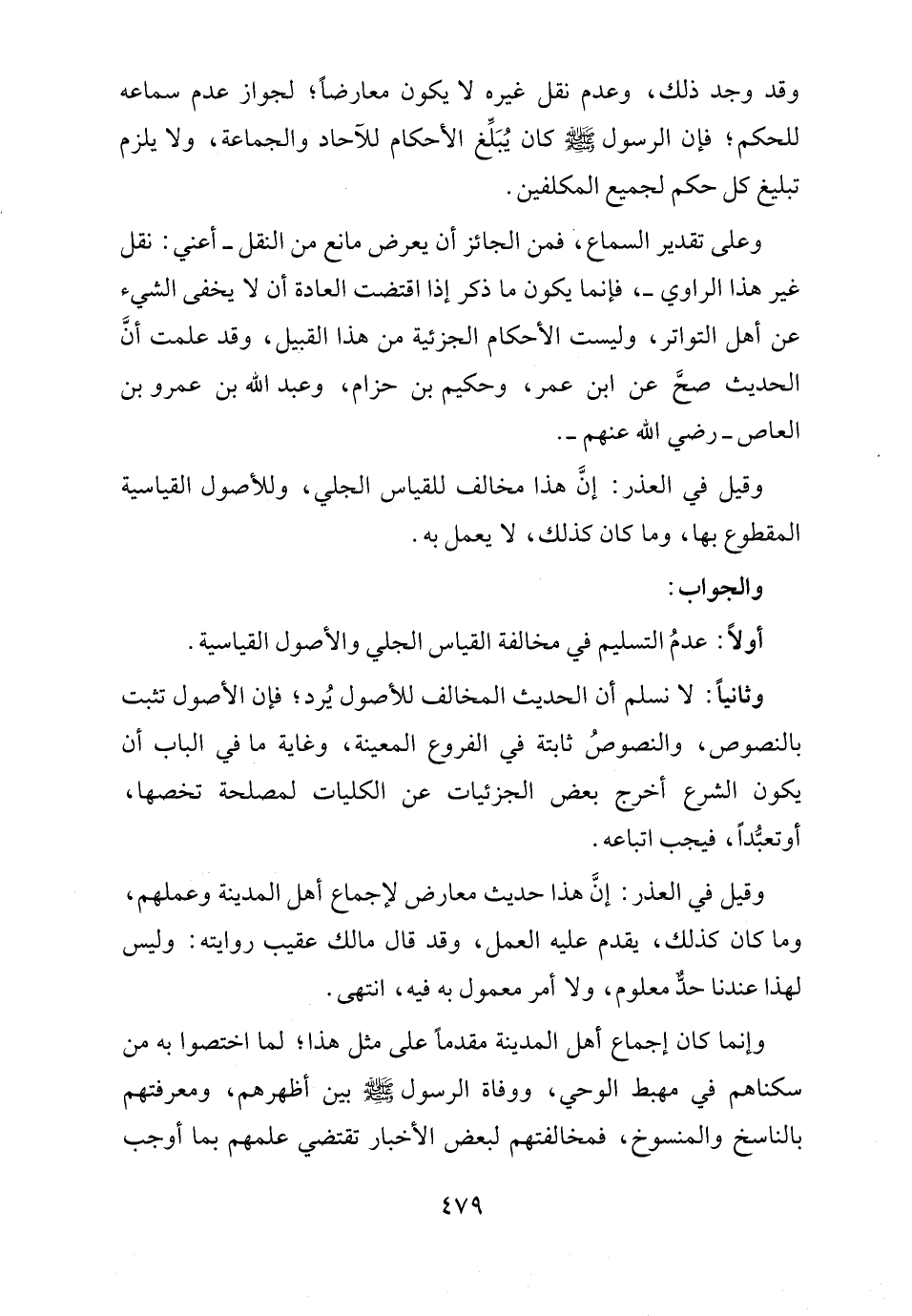 وقد وجد ذلك، وعدم نقل غيره لا يكون معارضاً؛ لجواز عدم سماعه للحكم؛ فإن الرسول ﷺ كان يُبَلِّغ الأحكام للآحاد والجماعة، ولا يلزم تبليغ كل حكم لجميع المكلفين.

وعلى تقدير السماع، فمن الجائز أن يعرض مانع من النقل ـ أعني: نقل غير هذا الراوي ـ، فإنما يكون ما ذكر إذا اقتضت العادة أن لا يخفى الشيء عن أهل التواتر، وليست الأحكام الجزئية من هذا القبيل، وقد علمت أنَّ الحديث صحَّ عن ابن عمر، وحكيم بن حزام، وعبد الله بن عمرو بن العاص ـ رضي الله عنهم ـ.

وقيل في العذر: إنَّ هذا مخالف للقياس الجلي، وللأصول القياسية المقطوع بها، وما كان كذلك، لا يعمل به.

والجواب:

أولاً: عدمُ التسليم في مخالفة القياس الجلي والأصول القياسية.

وثانياً: لا نسلم أن الحديث المخالف للأصول يُرد؛ فإن الأصول تثبت بالنصوص، والنصوصُ ثابتة في الفروع المعينة، وغاية ما في الباب أن يكون الشرع أخرج بعض الجزئيات عن الكليات لمصلحة تخصها، أوتعبُّداً، فيجب اتباعه.

وقيل في العذر: إنَّ هذا حديث معارض لإجماع أهل المدينة وعملهم، وما كان كذلك، يقدم عليه العمل، وقد قال مالك عقيب روايته: وليس لهذا عندنا حدٌّ معلوم، ولا أمر معمول به فيه، انتهى.

وإنما كان إجماع أهل المدينة مقدماً على مثل هذا؛ لما اختصوا به من سكناهم في مهبط الوحي، ووفاة الرسول ﷺ بين أظهرهم، ومعرفتهم بالناسخ والمنسوخ، فمخالفتهم لبعض الأخبار تقتضي علمهم بما أوجب

٤٧٩